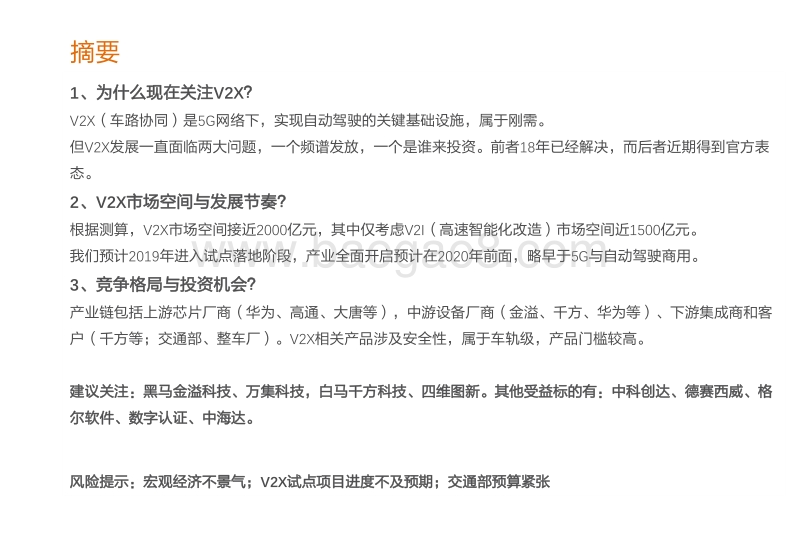 摘要

1、为什么现在关注V2X?

V2X（车路协同）是5G网络下，实现自动驾驶的关键基础设施，属于刚需。

但V2X发展一直面临两大问题，一个频谱发放，一个是谁来投资。前者18年已经解决，而后者近期得到官方表态。

2、V2X市场空间与发展节奏?

根据测算，V2X市场空间接近2000亿元，其中仅考虑V2I（高速智能化改造）市场空间近1500亿元。

我们预计2019年进入试点落地阶段，产业全面开启预计在2020年前面，略早于5G与自动驾驶商用。

3、竞争格局与投资机会?

产业链包括上游芯片厂商（华为、高通、大唐等），中游设备厂商（金溢、千方、华为等）、下游集成商和客户（千方等；交通部、整车厂）。V2X相关产品涉及安全性，属于车轨级，产品门槛较高。

建议关注：黑马金溢科技、万集科技，白马千方科技、四维图新。其他受益标的有：中科创达、德赛西威、格尔软件、数字认证、中海达。

风险提示：宏观经济不景气；V2X试点项目进度不及预期；交通部预算紧张

baogao8.com